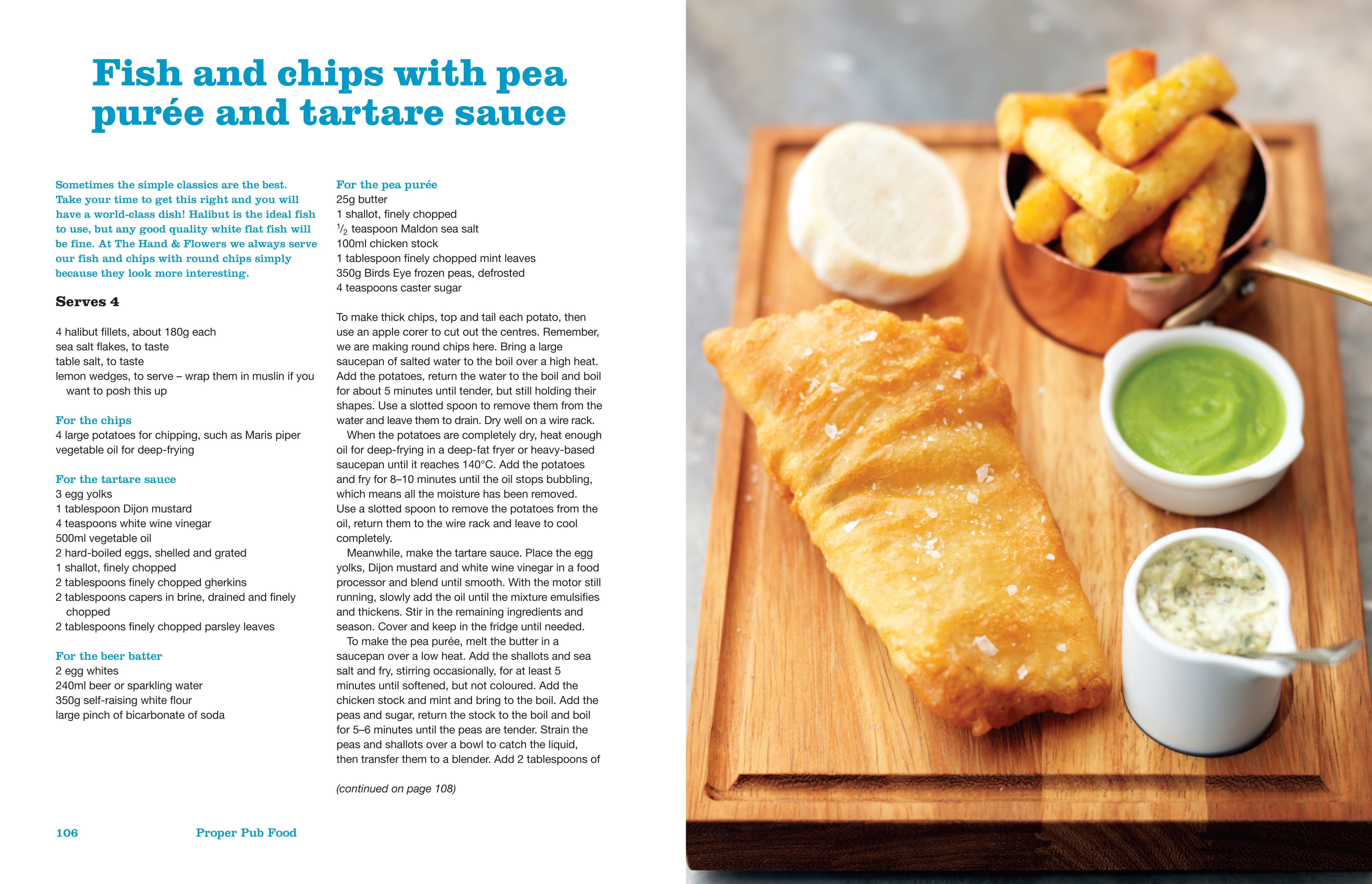 Fish and chips with pea purée and tartare sauce

Sometimes the simple classics are the best. Take your time to get this right and you will have a world-class dish! Halibut is the ideal fish to use, but any good quality white flat fish will be fine. At The Hand & Flowers we always serve our fish and chips with round chips simply because they look more interesting.

Serves 4

4 halibut fillets, about 180g each
sea salt flakes, to taste
table salt, to taste
lemon wedges, to serve – wrap them in muslin if you want to posh this up

For the chips
4 large potatoes for chipping, such as Maris piper
vegetable oil for deep-frying

For the tartare sauce
3 egg yolks
1 tablespoon Dijon mustard
4 teaspoons white wine vinegar
500ml vegetable oil
2 hard-boiled eggs, shelled and grated
1 shallot, finely chopped
2 tablespoons finely chopped gherkins
2 tablespoons capers in brine, drained and finely chopped
2 tablespoons finely chopped parsley leaves

For the beer batter
2 egg whites
240ml beer or sparkling water
350g self-raising white flour
large pinch of bicarbonate of soda

For the pea purée
25g butter
1 shallot, finely chopped
$\frac{1}{2}$ teaspoon Maldon sea salt
100ml chicken stock
1 tablespoon finely chopped mint leaves
350g Birds Eye frozen peas, defrosted
4 teaspoons caster sugar

To make thick chips, top and tail each potato, then use an apple corer to cut out the centres. Remember, we are making round chips here. Bring a large saucepan of salted water to the boil over a high heat. Add the potatoes, return the water to the boil and boil for about 5 minutes until tender, but still holding their shapes. Use a slotted spoon to remove them from the water and leave them to drain. Dry well on a wire rack.

When the potatoes are completely dry, heat enough oil for deep-frying in a deep-fat fryer or heavy-based saucepan until it reaches 140°C. Add the potatoes and fry for 8–10 minutes until the oil stops bubbling, which means all the moisture has been removed. Use a slotted spoon to remove the potatoes from the oil, return them to the wire rack and leave to cool completely.

Meanwhile, make the tartare sauce. Place the egg yolks, Dijon mustard and white wine vinegar in a food processor and blend until smooth. With the motor still running, slowly add the oil until the mixture emulsifies and thickens. Stir in the remaining ingredients and season. Cover and keep in the fridge until needed.

To make the pea purée, melt the butter in a saucepan over a low heat. Add the shallots and sea salt and fry, stirring occasionally, for at least 5 minutes until softened, but not coloured. Add the chicken stock and mint and bring to the boil. Add the peas and sugar, return the stock to the boil and boil for 5–6 minutes until the peas are tender. Strain the peas and shallots over a bowl to catch the liquid, then transfer them to a blender. Add 2 tablespoons of

(continued on page 108)

106 Proper Pub Food